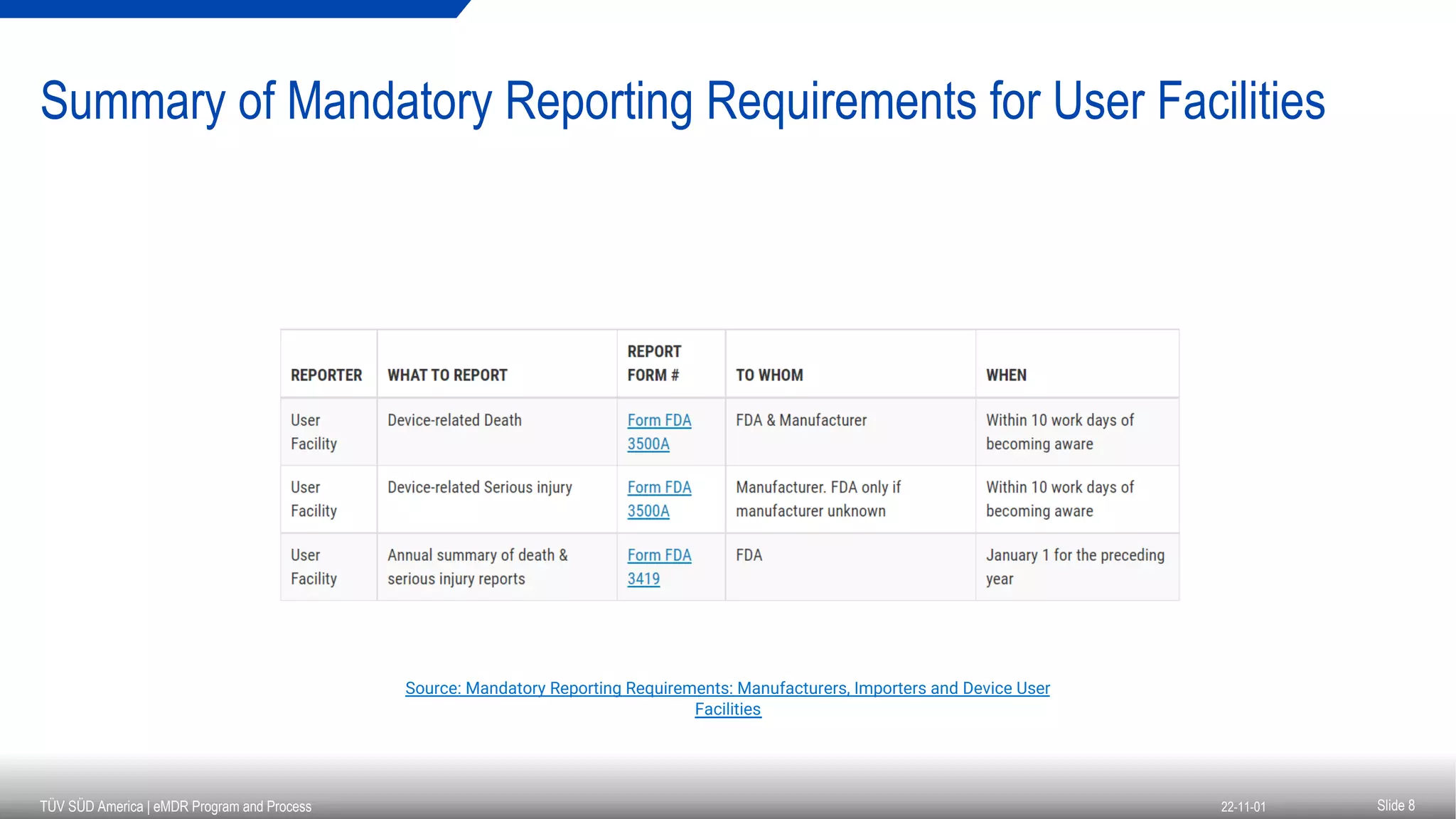 Summary of Mandatory Reporting Requirements for User Facilities

| REPORTER | WHAT TO REPORT | REPORT FORM # | TO WHOM | WHEN |
|---|---|---|---|---|
| User Facility | Device-related Death | Form FDA 3500A | FDA & Manufacturer | Within 10 work days of becoming aware |
| User Facility | Device-related Serious injury | Form FDA 3500A | Manufacturer. FDA only if manufacturer unknown | Within 10 work days of becoming aware |
| User Facility | Annual summary of death & serious injury reports | Form FDA 3419 | FDA | January 1 for the preceding year |

Source: Mandatory Reporting Requirements: Manufacturers, Importers and Device User Facilities

TÜV SÜD America | eMDR Program and Process

22-11-01

Slide 8